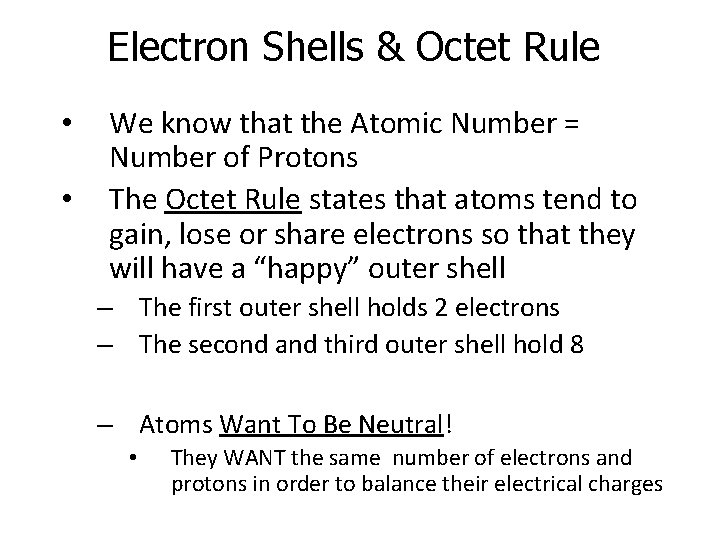 Electron Shells & Octet Rule

• We know that the Atomic Number = Number of Protons

• The Octet Rule states that atoms tend to gain, lose or share electrons so that they will have a “happy” outer shell

– The first outer shell holds 2 electrons

– The second and third outer shell hold 8

– Atoms Want To Be Neutral!

• They WANT the same number of electrons and protons in order to balance their electrical charges